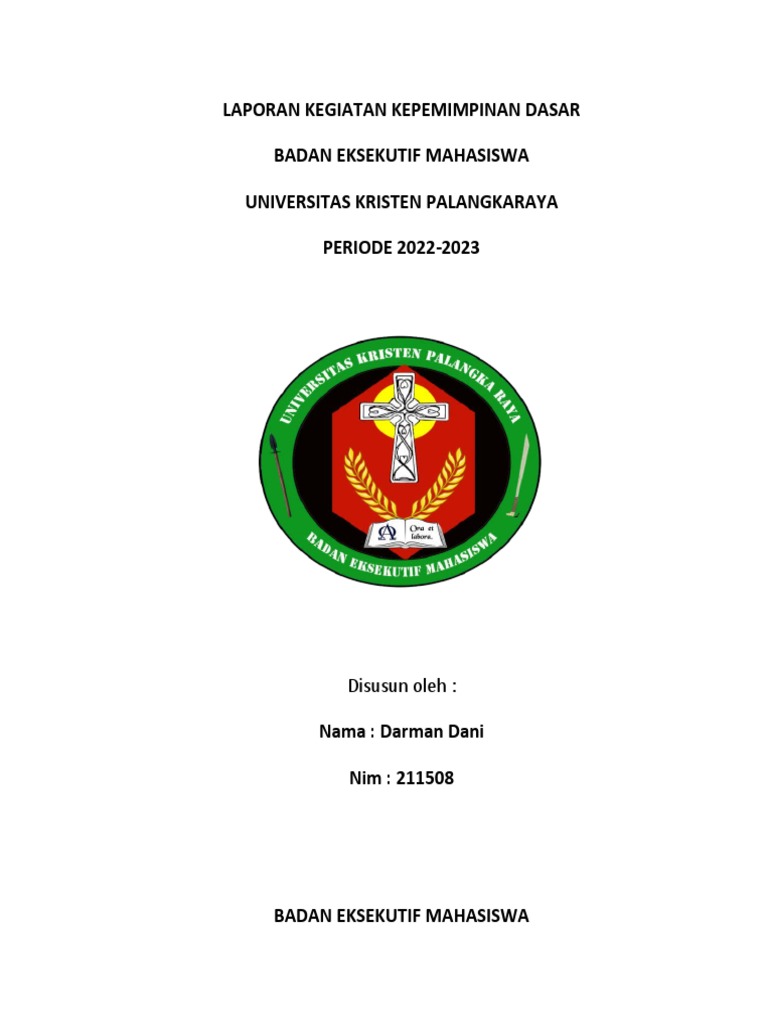 LAPORAN KEGIATAN KEPEMIMPINAN DASAR

BADAN EKSEKUTIF MAHASISWA

UNIVERSITAS KRISTEN PALANGKARAYA

PERIODE 2022-2023

UNIVERSITAS KRISTEN PALANGKA RAYA

Ora et labora.

BADAN EKSEKUTIF MAHASISWA

Disusun oleh :

Nama : Darman Dani

Nim : 211508

BADAN EKSEKUTIF MAHASISWA